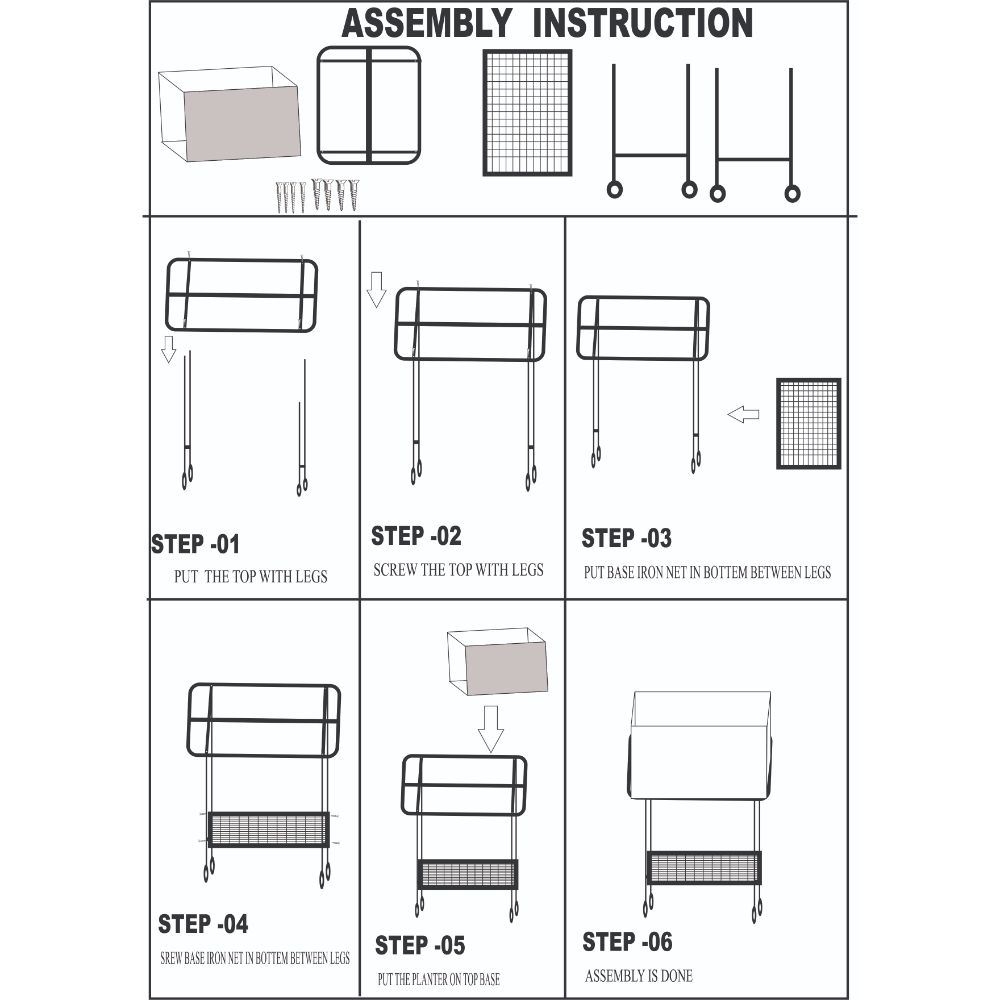 ASSEMBLY INSTRUCTION

STEP -01
PUT THE TOP WITH LEGS

STEP -02
SCREW THE TOP WITH LEGS

STEP -03
PUT BASE IRON NET IN BOTTEM BETWEEN LEGS

STEP -04
SREW BASE IRON NET IN BOTTEM BETWEEN LEGS

STEP -05
PUT THE PLANTER ON TOP BASE

STEP -06
ASSEMBLY IS DONE